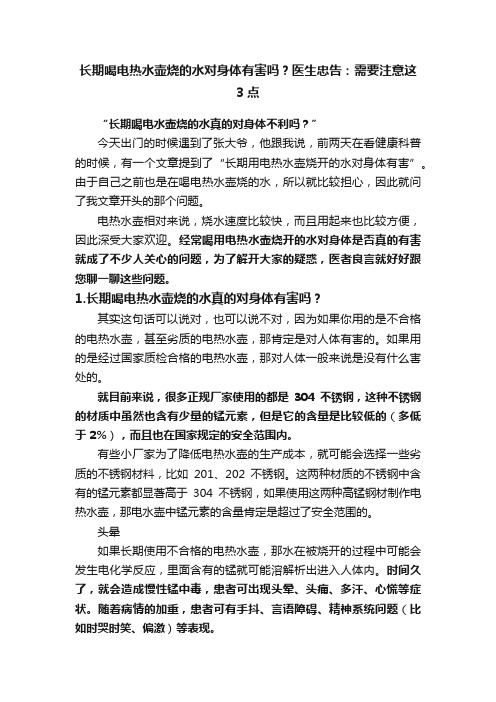 长期喝电热水壶烧的水对身体有害吗？医生忠告：需要注意这3点

“长期喝电水壶烧的水真的对身体不利吗？”

今天出门的时候遇到了张大爷，他跟我说，前两天在看健康科普的时候，有一个文章提到了“长期用电热水壶烧开的水对身体有害”。由于自己之前也是在喝电热水壶烧的水，所以就比较担心，因此就问了我文章开头的那个问题。

电热水壶相对来说，烧水速度比较快，而且用起来也比较方便，因此深受大家欢迎。经常喝用电热水壶烧开的水对身体是否真的有害就成了不少人关心的问题，为了解开大家的疑惑，医者良言就好好跟您聊一聊这些问题。

1.长期喝电热水壶烧的水真的对身体有害吗？

其实这句话可以说对，也可以说不对，因为如果你用的是不合格的电热水壶，甚至劣质的电热水壶，那肯定是对人体有害的。如果用的是经过国家质检合格的电热水壶，那对人体一般来说是没有什么害处的。

就目前来说，很多正规厂家使用的都是 304 不锈钢，这种不锈钢的材质中虽然也含有少量的锰元素，但是它的含量是比较低的（多低于 2%），而且也在国家规定的安全范围内。

有些小厂家为了降低电热水壶的生产成本，就可能会选择一些劣质的不锈钢材料，比如 201、202 不锈钢。这两种材质的不锈钢中含有的锰元素都显著高于 304 不锈钢，如果使用这两种高锰钢材制作电热水壶，那电水壶中锰元素的含量肯定是超过了安全范围的。

头晕

如果长期使用不合格的电热水壶，那水在被烧开的过程中可能会发生电化学反应，里面含有的锰就可能溶解析出进入人体内。时间久了，就会造成慢性锰中毒，患者可出现头晕、头痛、多汗、心慌等症状。随着病情的加重，患者可有手抖、言语障碍、精神系统问题（比如时哭时笑、偏激）等表现。